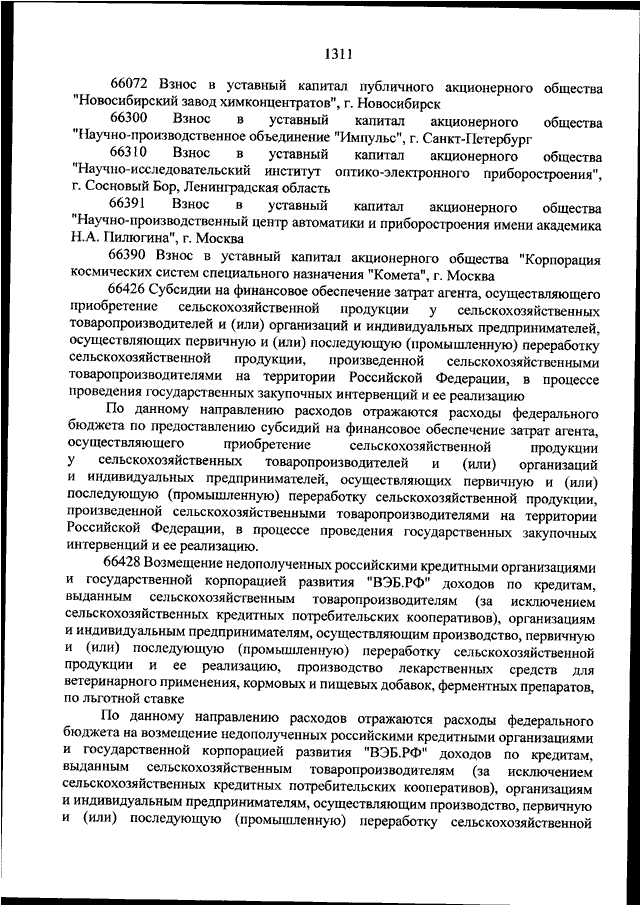 1311

66072 Взнос в уставный капитал публичного акционерного общества "Новосибирский завод химконцентратов", г. Новосибирск

66300 Взнос в уставный капитал акционерного общества "Научно-производственное объединение "Импульс", г. Санкт-Петербург

66310 Взнос в уставный капитал акционерного общества "Научно-исследовательский институт оптико-электронного приборостроения", г. Сосновый Бор, Ленинградская область

66391 Взнос в уставный капитал акционерного общества "Научно-производственный центр автоматики и приборостроения имени академика Н.А. Пилюгина", г. Москва

66390 Взнос в уставный капитал акционерного общества "Корпорация космических систем специального назначения "Комета", г. Москва

66426 Субсидии на финансовое обеспечение затрат агента, осуществляющего приобретение сельскохозяйственной продукции у сельскохозяйственных товаропроизводителей и (или) организаций и индивидуальных предпринимателей, осуществляющих первичную и (или) последующую (промышленную) переработку сельскохозяйственной продукции, произведенной сельскохозяйственными товаропроизводителями на территории Российской Федерации, в процессе проведения государственных закупочных интервенций и ее реализацию

По данному направлению расходов отражаются расходы федерального бюджета по предоставлению субсидий на финансовое обеспечение затрат агента, осуществляющего приобретение сельскохозяйственной продукции у сельскохозяйственных товаропроизводителей и (или) организаций и индивидуальных предпринимателей, осуществляющих первичную и (или) последующую (промышленную) переработку сельскохозяйственной продукции, произведенной сельскохозяйственными товаропроизводителями на территории Российской Федерации, в процессе проведения государственных закупочных интервенций и ее реализацию.

66428 Возмещение недополученных российскими кредитными организациями и государственной корпорацией развития "ВЭБ.РФ" доходов по кредитам, выданным сельскохозяйственным товаропроизводителям (за исключением сельскохозяйственных кредитных потребительских кооперативов), организациям и индивидуальным предпринимателям, осуществляющим производство, первичную и (или) последующую (промышленную) переработку сельскохозяйственной продукции и ее реализацию, производство лекарственных средств для ветеринарного применения, кормовых и пищевых добавок, ферментных препаратов, по льготной ставке

По данному направлению расходов отражаются расходы федерального бюджета на возмещение недополученных российскими кредитными организациями и государственной корпорацией развития "ВЭБ.РФ" доходов по кредитам, выданным сельскохозяйственным товаропроизводителям (за исключением сельскохозяйственных кредитных потребительских кооперативов), организациям и индивидуальным предпринимателям, осуществляющим производство, первичную и (или) последующую (промышленную) переработку сельскохозяйственной